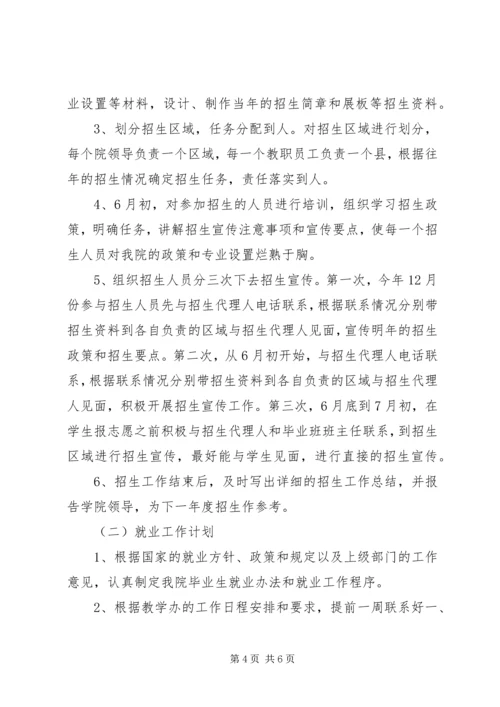 业设置等材料，设计、制作当年的招生简章和展板等招生资料。

3、划分招生区域，任务分配到人。对招生区域进行划分，每个院领导负责一个区域，每一个教职员工负责一个县，根据往年的招生情况确定招生任务，责任落实到人。

4、6月初，对参加招生的人员进行培训，组织学习招生政策，明确任务，讲解招生宣传注意事项和宣传要点，使每一个招生人员对我院的政策和专业设置烂熟于胸。

5、组织招生人员分三次下去招生宣传。第一次，今年12月份参与招生人员先与招生代理人电话联系，根据联系情况分别带招生资料到各自负责的区域与招生代理人见面，宣传明年的招生政策和招生要点。第二次，从6月初开始，与招生代理人电话联系，根据联系情况分别带招生资料到各自负责的区域与招生代理人见面，积极开展招生宣传工作。第三次，6月底到7月初，在学生报志愿之前积极与招生代理人和毕业班班主任联系，到招生区域进行招生宣传，最好能与学生见面，进行直接的招生宣传。

6、招生工作结束后，及时写出详细的招生工作总结，并报告学院领导，为下一年度招生作参考。

（二）就业工作计划

1、根据国家的就业方针、政策和规定以及上级部门的工作意见，认真制定我院毕业生就业办法和就业工作程序。

2、根据教学办的工作日程安排和要求，提前一周联系好一、

第4页 共6页